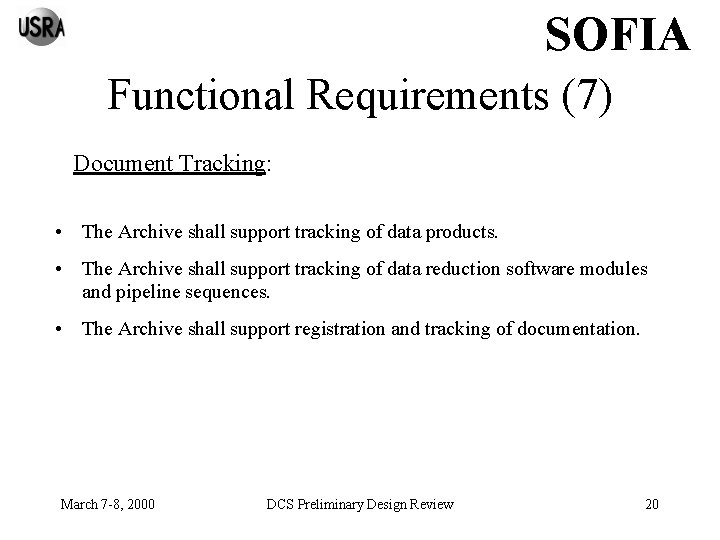 USRA

SOFIA

Functional Requirements (7)

Document Tracking:

• The Archive shall support tracking of data products.

• The Archive shall support tracking of data reduction software modules and pipeline sequences.

• The Archive shall support registration and tracking of documentation.

March 7-8, 2000

DCS Preliminary Design Review

20